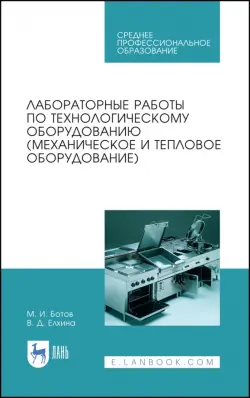 СРЕДНЕЕ ПРОФЕССИОНАЛЬНОЕ ОБРАЗОВАНИЕ

ЛАБОРАТОРНЫЕ РАБОТЫ ПО ТЕХНОЛОГИЧЕСКОМУ ОБОРУДОВАНИЮ (МЕХАНИЧЕСКОЕ И ТЕПЛОВОЕ ОБОРУДОВАНИЕ)

М. И. Ботов
В. Д. Елхина

ЛАНЬ

E.LANBOOK.COM